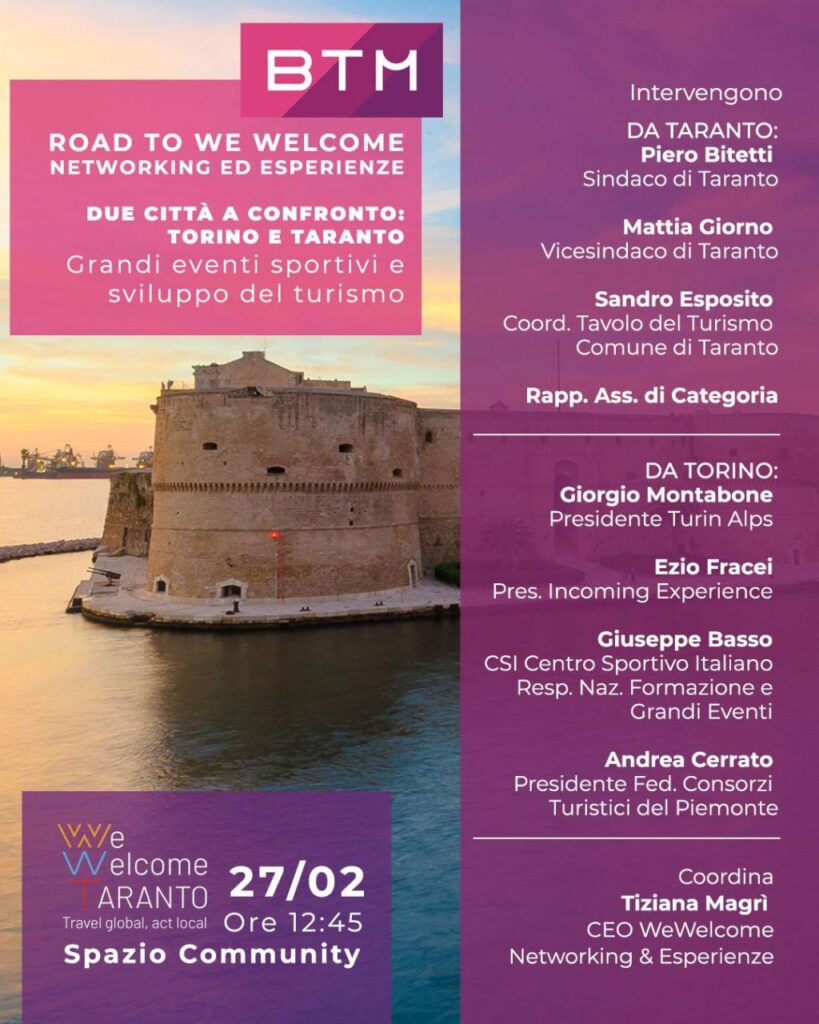 BTM

ROAD TO WE WELCOME
NETWORKING ED ESPERIENZE

DUE CITTÀ A CONFRONTO:
TORINO E TARANTO
Grandi eventi sportivi e sviluppo del turismo

We
Welcome
TARANTO
Travel global, act local

27/02
Ore 12:45
Spazio Community

Intervengono

DA TARANTO:
Piero Bitetti
Sindaco di Taranto

Mattia Giorno
Vicesindaco di Taranto

Sandro Esposito
Coord. Tavolo del Turismo
Comune di Taranto

Rapp. Ass. di Categoria

DA TORINO:
Giorgio Montabone
Presidente Turin Alps

Ezio Fracei
Pres. Incoming Experience

Giuseppe Basso
CSI Centro Sportivo Italiano
Resp. Naz. Formazione e
Grandi Eventi

Andrea Cerrato
Presidente Fed. Consorzi
Turistici del Piemonte

Coordina
Tiziana Magrì
CEO WeWelcome
Networking & Esperienze